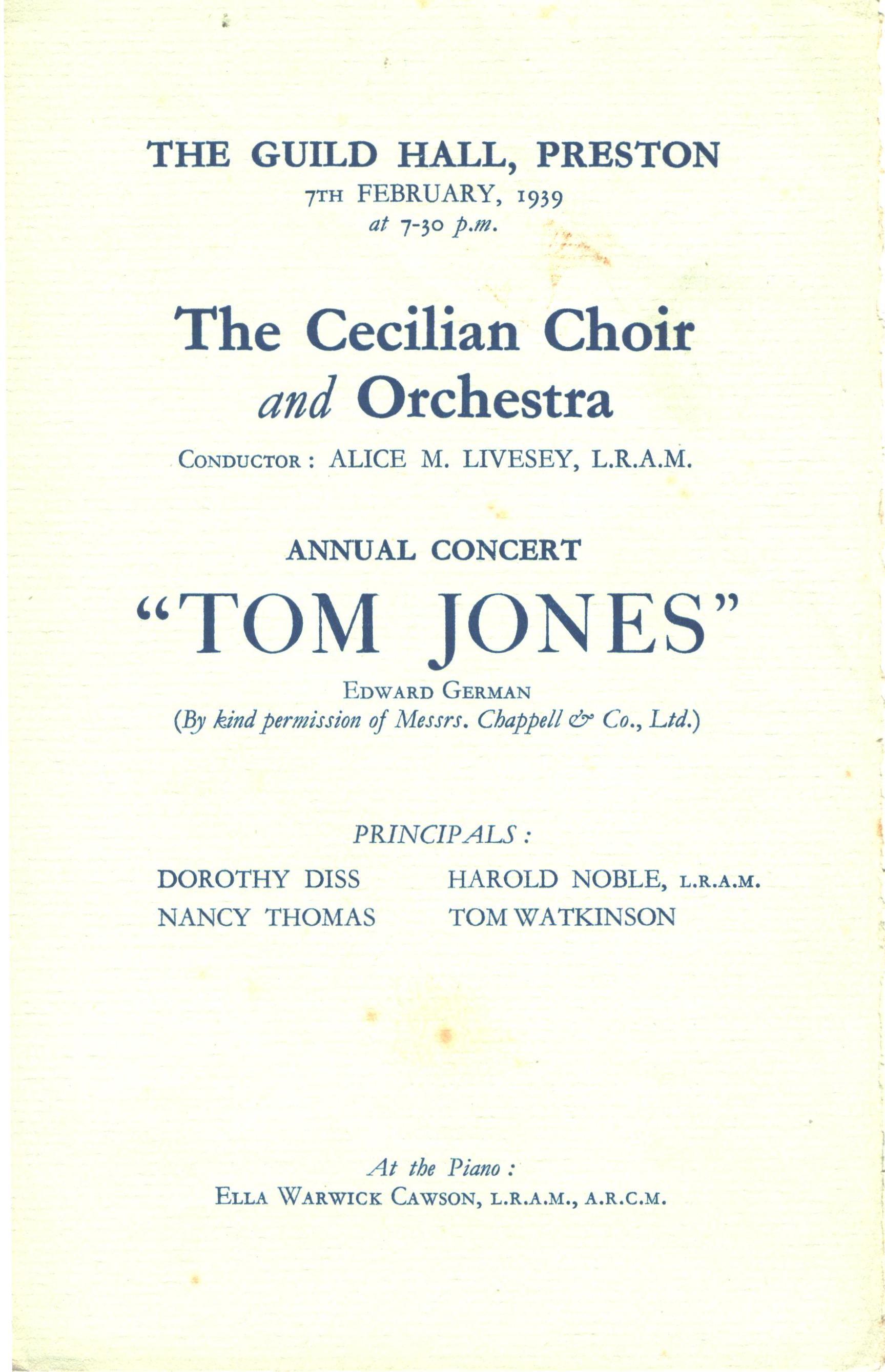 THE GUILD HALL, PRESTON
7TH FEBRUARY, 1939
at 7-30 p.m.

The Cecilian Choir
and Orchestra

CONDUCTOR : ALICE M. LIVESEY, L.R.A.M.

ANNUAL CONCERT

"TOM JONES"

EDWARD GERMAN
(By kind permission of Messrs. Chappell & Co., Ltd.)

PRINCIPALS :

DOROTHY DISS
NANCY THOMAS

HAROLD NOBLE, L.R.A.M.
TOM WATKINSON

At the Piano :
ELLA WARWICK CAWSON, L.R.A.M., A.R.C.M.